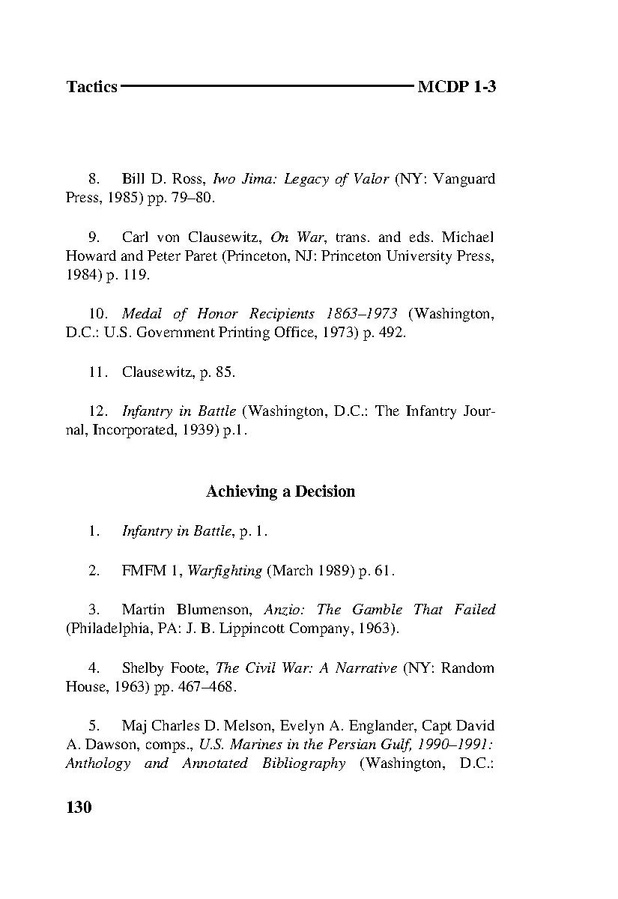 Tactics MCDP 1-3

8. Bill D. Ross, Iwo Jima: Legacy of Valor (NY: Vanguard Press, 1985) pp. 79–80.

9. Carl von Clausewitz, On War, trans. and eds. Michael Howard and Peter Paret (Princeton, NJ: Princeton University Press, 1984) p. 119.

10. Medal of Honor Recipients 1863–1973 (Washington, D.C.: U.S. Government Printing Office, 1973) p. 492.

11. Clausewitz, p. 85.

12. Infantry in Battle (Washington, D.C.: The Infantry Journal, Incorporated, 1939) p.1.

Achieving a Decision

1. Infantry in Battle, p. 1.

2. FMFM 1, Warfighting (March 1989) p. 61.

3. Martin Blumenson, Anzio: The Gamble That Failed (Philadelphia, PA: J. B. Lippincott Company, 1963).

4. Shelby Foote, The Civil War: A Narrative (NY: Random House, 1963) pp. 467–468.

5. Maj Charles D. Melson, Evelyn A. Englander, Capt David A. Dawson, comps., U.S. Marines in the Persian Gulf, 1990–1991: Anthology and Annotated Bibliography (Washington, D.C.:

130